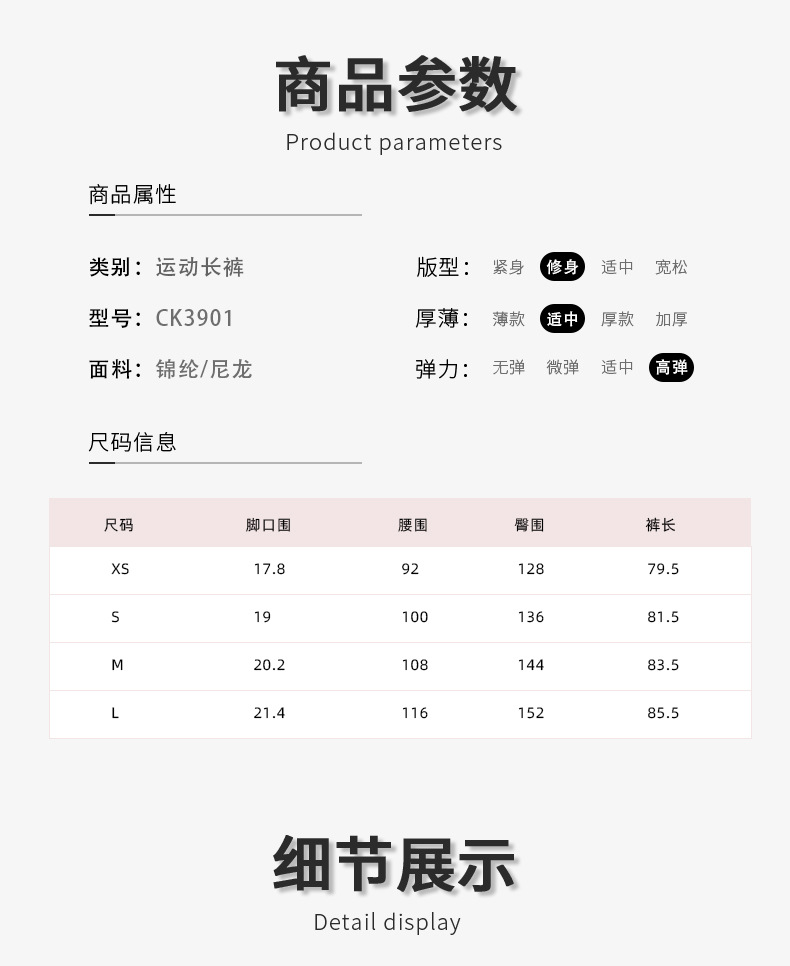 商品参数

Product parameters

商品属性

类别：运动长裤

型号：CK3901

面料：锦纶/尼龙

版型： 紧身 修身 适中 宽松

厚薄： 薄款 适中 厚款 加厚

弹力： 无弹 微弹 适中 高弹

尺码信息

| 尺码 | 脚口围 | 腰围 | 臀围 | 裤长 |
|---|---|---|---|---|
| XS | 17.8 | 92 | 128 | 79.5 |
| S | 19 | 100 | 136 | 81.5 |
| M | 20.2 | 108 | 144 | 83.5 |
| L | 21.4 | 116 | 152 | 85.5 |

细节展示

Detail display